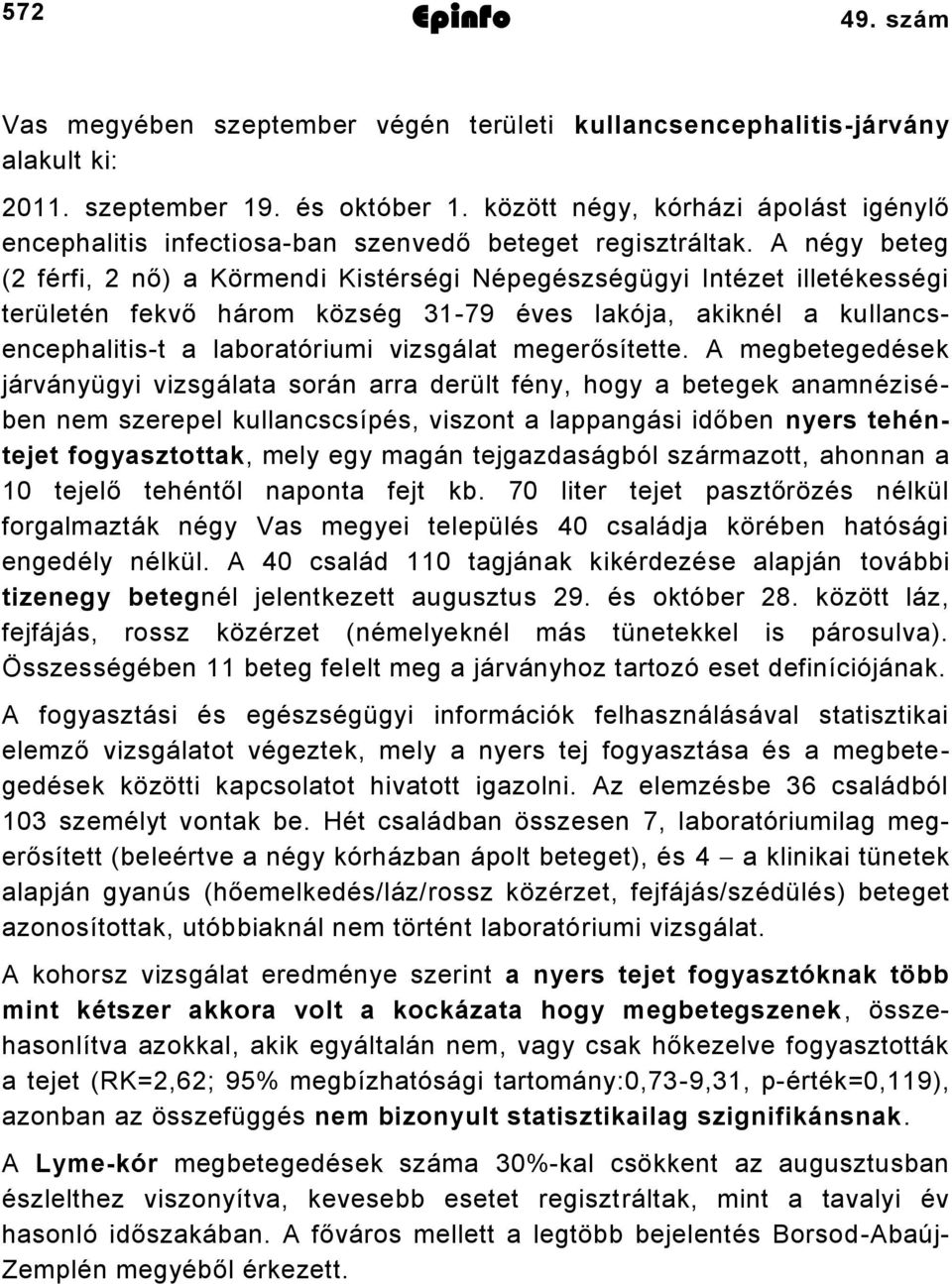 572 Epinfo 49. szám

Vas megyében szeptember végén területi kullancsencephalitis-járvány alakult ki:

2011. szeptember 19. és október 1. között négy, kórházi ápolást igénylő encephalitis infectiosa-ban szenvedő beteget regisztráltak. A négy beteg (2 férfi, 2 nő) a Körmendi Kistérségi Népegészségügyi Intézet illetékességi területén fekvő három község 31-79 éves lakója, akiknél a kullancsencephalitis-t a laboratóriumi vizsgálat megerősítette. A megbetegedések járványügyi vizsgálata során arra derült fény, hogy a betegek anamnézisében nem szerepel kullancscsípés, viszont a lappangási időben nyers tehéntejet fogyasztottak, mely egy magán tejgazdaságból származott, ahonnan a 10 tejelő tehéntől naponta fejt kb. 70 liter tejet pasztőrözés nélkül forgalmazták négy Vas megyei település 40 családja körében hatósági engedély nélkül. A 40 család 110 tagjának kikérdezése alapján további tizenegy betegnél jelentkezett augusztus 29. és október 28. között láz, fejfájás, rossz közérzet (némelyeknél más tünetekkel is párosulva). Összességében 11 beteg felelt meg a járványhoz tartozó eset definíciójának.

A fogyasztási és egészségügyi információk felhasználásával statisztikai elemző vizsgálatot végeztek, mely a nyers tej fogyasztása és a megbetegedések közötti kapcsolatot hivatott igazolni. Az elemzésbe 36 családból 103 személyt vontak be. Hét családban összesen 7, laboratóriumilag megerősített (beleértve a négy kórházban ápolt beteget), és 4 – a klinikai tünetek alapján gyanús (hőemelkedés/láz/rossz közérzet, fejfájás/szédülés) beteget azonosítottak, utóbbiaknál nem történt laboratóriumi vizsgálat.

A kohorsz vizsgálat eredménye szerint a nyers tejet fogyasztóknak több mint kétszer akkora volt a kockázata hogy megbetegszenek, összehasonlítva azokkal, akik egyáltalán nem, vagy csak hőkezelve fogyasztották a tejet (RK=2,62; 95% megbízhatósági tartomány:0,73-9,31, p-érték=0,119), azonban az összefüggés nem bizonyult statisztikailag szignifikánsnak.

A Lyme-kór megbetegedések száma 30%-kal csökkent az augusztusban észlelthez viszonyítva, kevesebb esetet regisztráltak, mint a tavalyi év hasonló időszakában. A főváros mellett a legtöbb bejelentés Borsod-Abaúj-Zemplén megyéből érkezett.